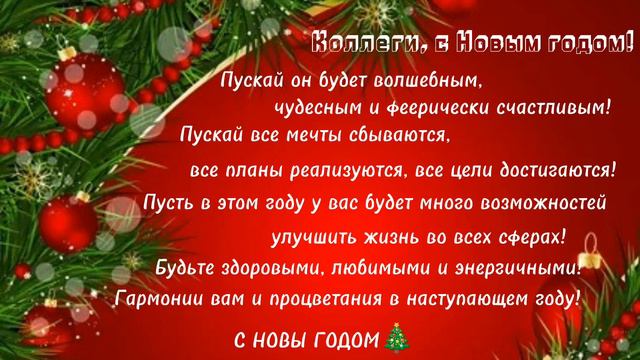 Коллеги, с Новым годом!

Пускай он будет волшебным, чудесным и феерически счастливым! Пускай все мечты сбываются, все планы реализуются, все цели достигаются! Пусть в этом году у вас будет много возможностей улучшить жизнь во всех сферах! Будьте здоровыми, любимыми и энергичными! Гармонии вам и процветания в наступающем году!

С НОВЫ ГОДОМ